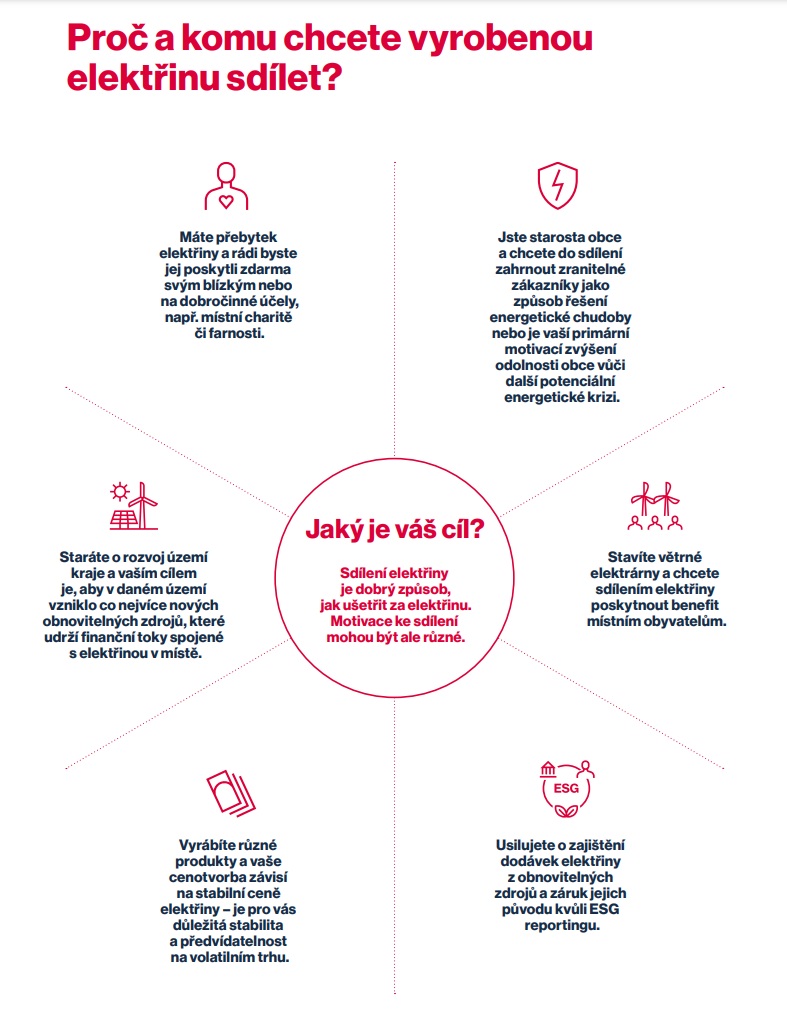 Proč a komu chcete vyrobenou elektřinu sdílet?

Máte přebytek elektřiny a rádi byste jej poskytli zdarma svým blízkým nebo na dobročinné účely, např. místní charitě či farnosti.

Jste starosta obce a chcete do sdílení zahrnout zranitelné zákazníky jako způsob řešení energetické chudoby nebo je vaší primární motivací zvýšení odolnosti obce vůči další potenciální energetické krizi.

Staráte o rozvoj území kraje a vaším cílem je, aby v daném území vzniklo co nejvíce nových obnovitelných zdrojů, které udrží finanční toky spojené s elektřinou v místě.

Jaký je váš cíl?

Sdílení elektřiny je dobrý způsob, jak ušetřit za elektřinu. Motivace ke sdílení mohou být ale různé.

Stavíte větrné elektrárny a chcete sdílením elektřiny poskytnout benefit místním obyvatelům.

Vyrábíte různé produkty a vaše cenotvorba závisí na stabilní ceně elektřiny – je pro vás důležitá stabilita a předvídatelnost na volatilním trhu.

ESG

Usilujete o zajištění dodávek elektřiny z obnovitelných zdrojů a záruk jejich původu kvůli ESG reportingu.